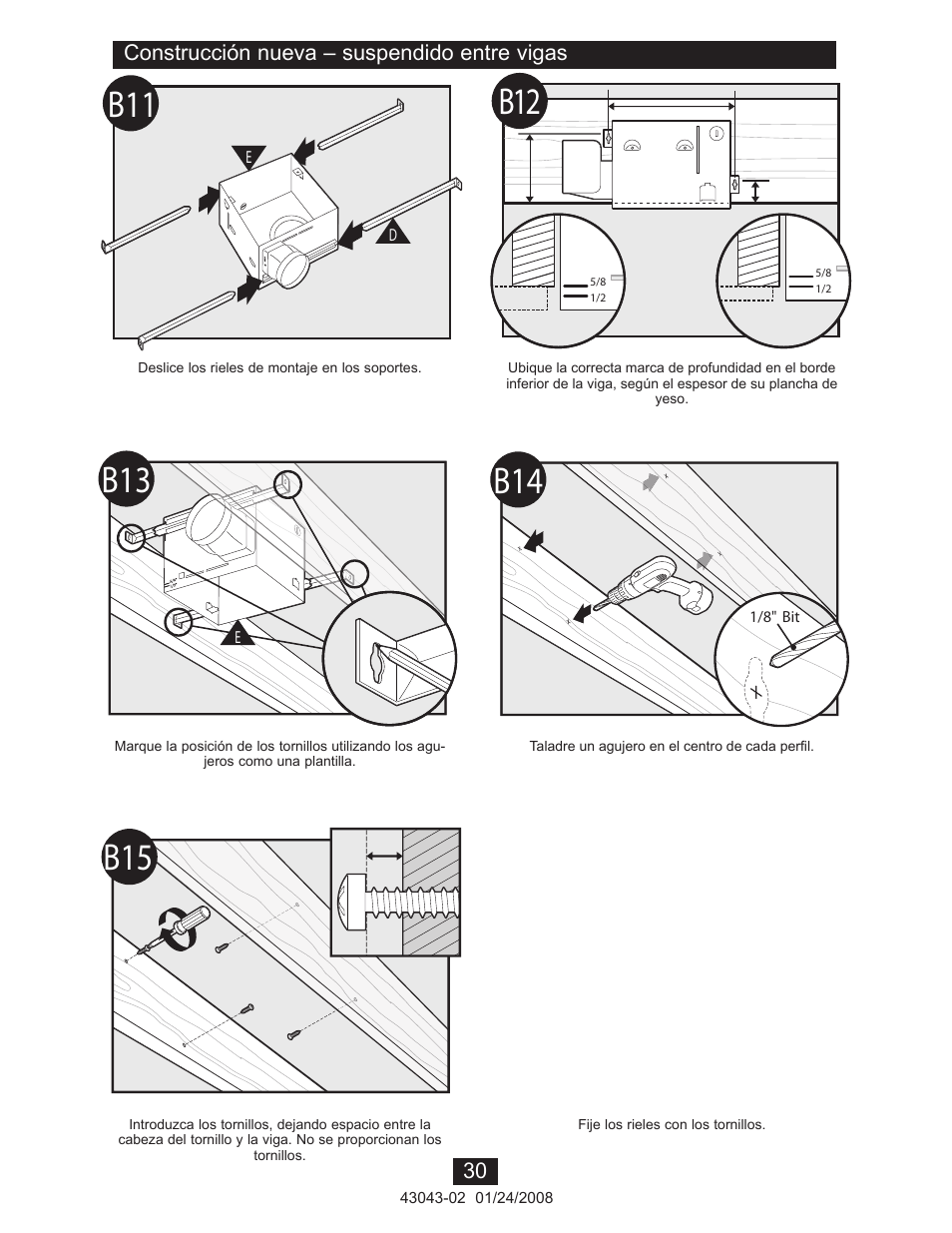 Construcción nueva – suspendido entre vigas

B11

E

D

Deslice los rieles de montaje en los soportes.

B12

5/8
1/2

5/8
1/2

Ubique la correcta marca de profundidad en el borde inferior de la viga, según el espesor de su plancha de yeso.

B13

E

Marque la posición de los tornillos utilizando los agujeros como una plantilla.

B14

1/8" Bit

Taladre un agujero en el centro de cada perfil.

B15

Introduzca los tornillos, dejando espacio entre la cabeza del tornillo y la viga. No se proporcionan los tornillos.

Fije los rieles con los tornillos.

30

43043-02 01/24/2008